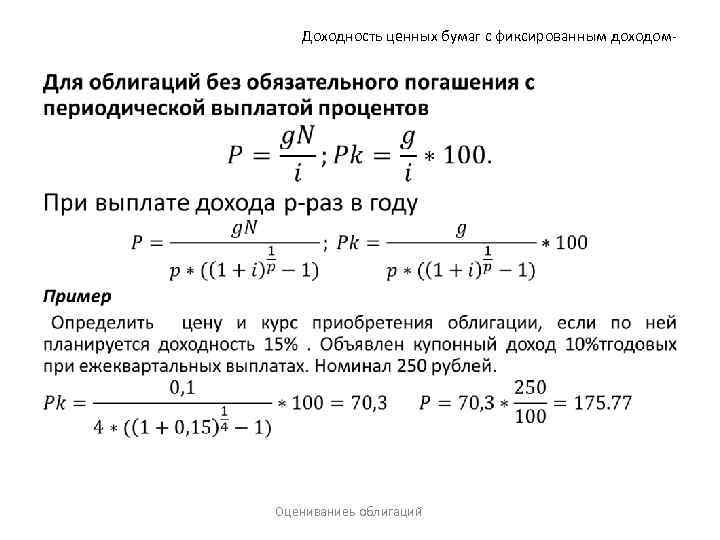 Доходность ценных бумаг с фиксированным доходом-

Для облигаций без обязательного погашения с периодической выплатой процентов

$P = \frac{gN}{i}; Pk = \frac{g}{i} * 100.$

При выплате дохода р-раз в году

$P = \frac{gN}{p * ((1+i)^{\frac{1}{p}} - 1)}; Pk = \frac{g}{p * ((1+i)^{\frac{1}{p}} - 1)} * 100$

Пример

Определить цену и курс приобретения облигации, если по ней планируется доходность 15% . Объявлен купонный доход 10%тгодовых при ежеквартальных выплатах. Номинал 250 рублей.

$Pk = \frac{0,1}{4 * ((1+0,15)^{\frac{1}{4}} - 1)} * 100 = 70,3$ $P = 70,3 * \frac{250}{100} = 175.77$

Оцениваниеь облигаций